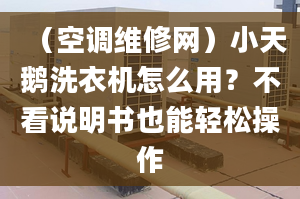 （空调维修网）小天鹅洗衣机怎么用？不看说明书也能轻松操作